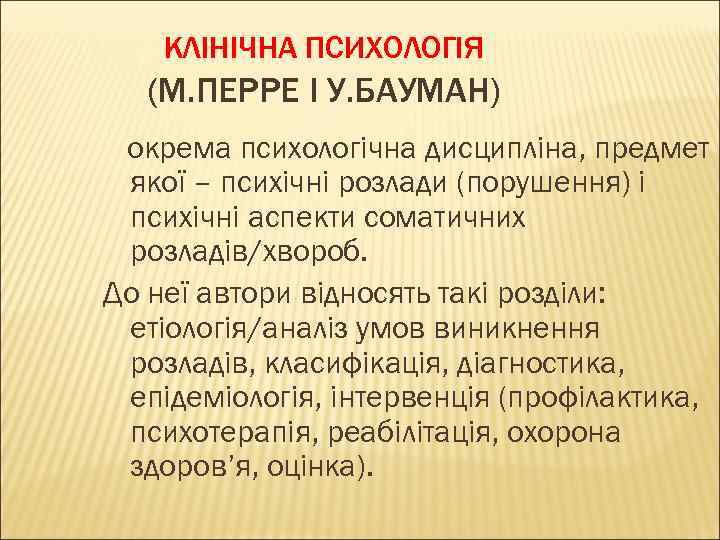 КЛІНІЧНА ПСИХОЛОГІЯ
(М.ПЕРРЕ І У.БАУМАН)

окрема психологічна дисципліна, предмет якої – психічні розлади (порушення) і психічні аспекти соматичних розладів/хвороб.

До неї автори відносять такі розділи: етіологія/аналіз умов виникнення розладів, класифікація, діагностика, епідеміологія, інтервенція (профілактика, психотерапія, реабілітація, охорона здоров’я, оцінка).